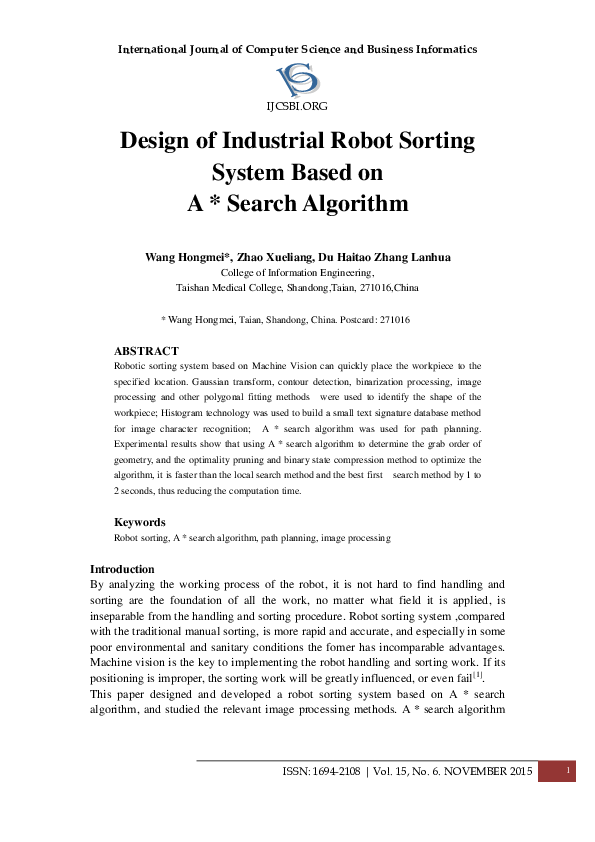 International Journal of Computer Science and Business Informatics

IJCSBI.ORG

Design of Industrial Robot Sorting System Based on A * Search Algorithm

Wang Hongmei*, Zhao Xueliang, Du Haitao Zhang Lanhua
College of Information Engineering,
Taishan Medical College, Shandong,Taian, 271016,China

* Wang Hongmei, Taian, Shandong, China. Postcard: 271016

ABSTRACT
Robotic sorting system based on Machine Vision can quickly place the workpiece to the specified location. Gaussian transform, contour detection, binarization processing, image processing and other polygonal fitting methods were used to identify the shape of the workpiece; Histogram technology was used to build a small text signature database method for image character recognition; A * search algorithm was used for path planning. Experimental results show that using A * search algorithm to determine the grab order of geometry, and the optimality pruning and binary state compression method to optimize the algorithm, it is faster than the local search method and the best first search method by 1 to 2 seconds, thus reducing the computation time.

Keywords
Robot sorting, A * search algorithm, path planning, image processing

Introduction
By analyzing the working process of the robot, it is not hard to find handling and sorting are the foundation of all the work, no matter what field it is applied, is inseparable from the handling and sorting procedure. Robot sorting system ,compared with the traditional manual sorting, is more rapid and accurate, and especially in some poor environmental and sanitary conditions the fomer has incomparable advantages. Machine vision is the key to implementing the robot handling and sorting work. If its positioning is improper, the sorting work will be greatly influenced, or even fail$^{[1]}$.
This paper designed and developed a robot sorting system based on A * search algorithm, and studied the relevant image processing methods. A * search algorithm

ISSN: 1694-2108 | Vol. 15, No. 6. NOVEMBER 2015 1